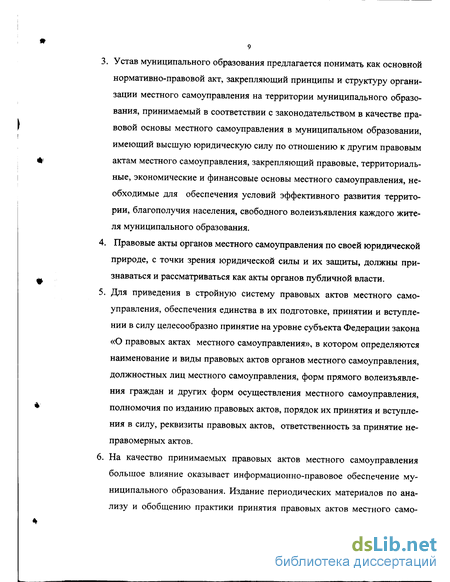 9

3. Устав муниципального образования предлагается понимать как основной нормативно-правовой акт, закрепляющий принципы и структуру организации местного самоуправления на территории муниципального образования, принимаемый в соответствии с законодательством в качестве правовой основы местного самоуправления в муниципальном образовании, имеющий высшую юридическую силу по отношению к другим правовым актам местного самоуправления, закрепляющий правовые, территориальные, экономические и финансовые основы местного самоуправления, необходимые для обеспечения условий эффективного развития территории, благополучия населения, свободного волеизъявления каждого жителя муниципального образования.

4. Правовые акты органов местного самоуправления по своей юридической природе, с точки зрения юридической силы и их защиты, должны признаваться и рассматриваться как акты органов публичной власти.

5. Для приведения в стройную систему правовых актов местного самоуправления, обеспечения единства в их подготовке, принятии и вступлении в силу целесообразно принятие на уровне субъекта Федерации закона «О правовых актах местного самоуправления», в котором определяются наименование и виды правовых актов органов местного самоуправления, должностных лиц местного самоуправления, форм прямого волеизъявления граждан и других форм осуществления местного самоуправления, полномочия по изданию правовых актов, порядок их принятия и вступления в силу, реквизиты правовых актов, ответственность за принятие неправомерных актов.

6. На качество принимаемых правовых актов местного самоуправления большое влияние оказывает информационно-правовое обеспечение муниципального образования. Издание периодических материалов по анализу и обобщению практики принятия правовых актов местного само-

dsLib.net
библиотека диссертаций